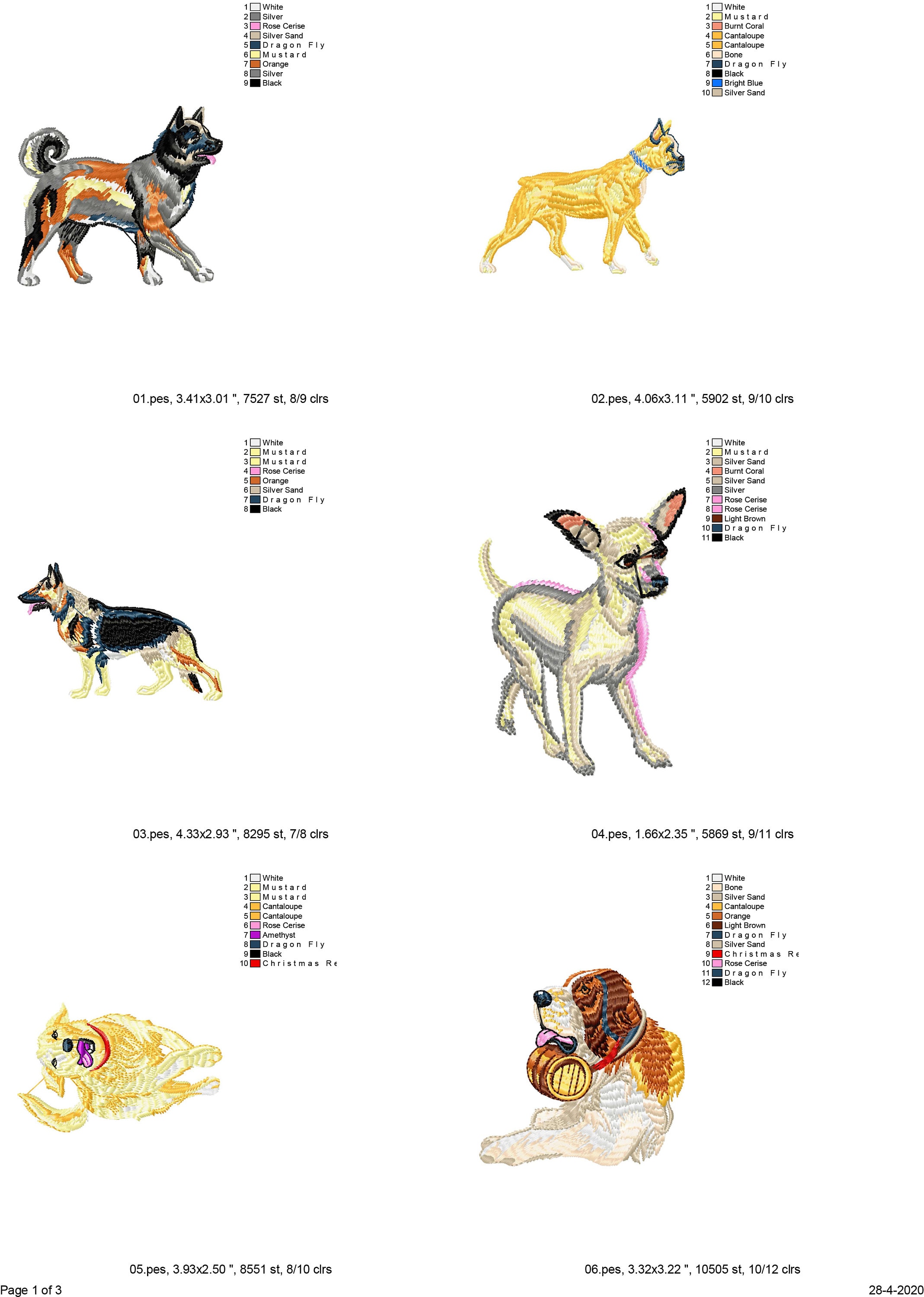 1 White
2 Silver
3 Rose Cerise
4 Silver Sand
5 Dragon Fly
6 Mustard
7 Orange
8 Silver
9 Black

01.pes, 3.41x3.01 ", 7527 st, 8/9 clrs

1 White
2 Mustard
3 Burnt Coral
4 Cantaloupe
5 Cantaloupe
6 Bone
7 Dragon Fly
8 Black
9 Bright Blue
10 Silver Sand

02.pes, 4.06x3.11 ", 5902 st, 9/10 clrs

1 White
2 Mustard
3 Mustard
4 Rose Cerise
5 Orange
6 Silver Sand
7 Dragon Fly
8 Black

03.pes, 4.33x2.93 ", 8295 st, 7/8 clrs

1 White
2 Mustard
3 Silver Sand
4 Burnt Coral
5 Silver Sand
6 Silver
7 Rose Cerise
8 Rose Cerise
9 Light Brown
10 Dragon Fly
11 Black

04.pes, 1.66x2.35 ", 5869 st, 9/11 clrs

1 White
2 Mustard
3 Mustard
4 Cantaloupe
5 Cantaloupe
6 Rose Cerise
7 Amethyst
8 Dragon Fly
9 Black
10 Christmas Re

05.pes, 3.93x2.50 ", 8551 st, 8/10 clrs

1 White
2 Bone
3 Silver Sand
4 Cantaloupe
5 Orange
6 Light Brown
7 Dragon Fly
8 Silver Sand
9 Christmas Re
10 Rose Cerise
11 Dragon Fly
12 Black

06.pes, 3.32x3.22 ", 10505 st, 10/12 clrs

Page 1 of 3

28-4-2020